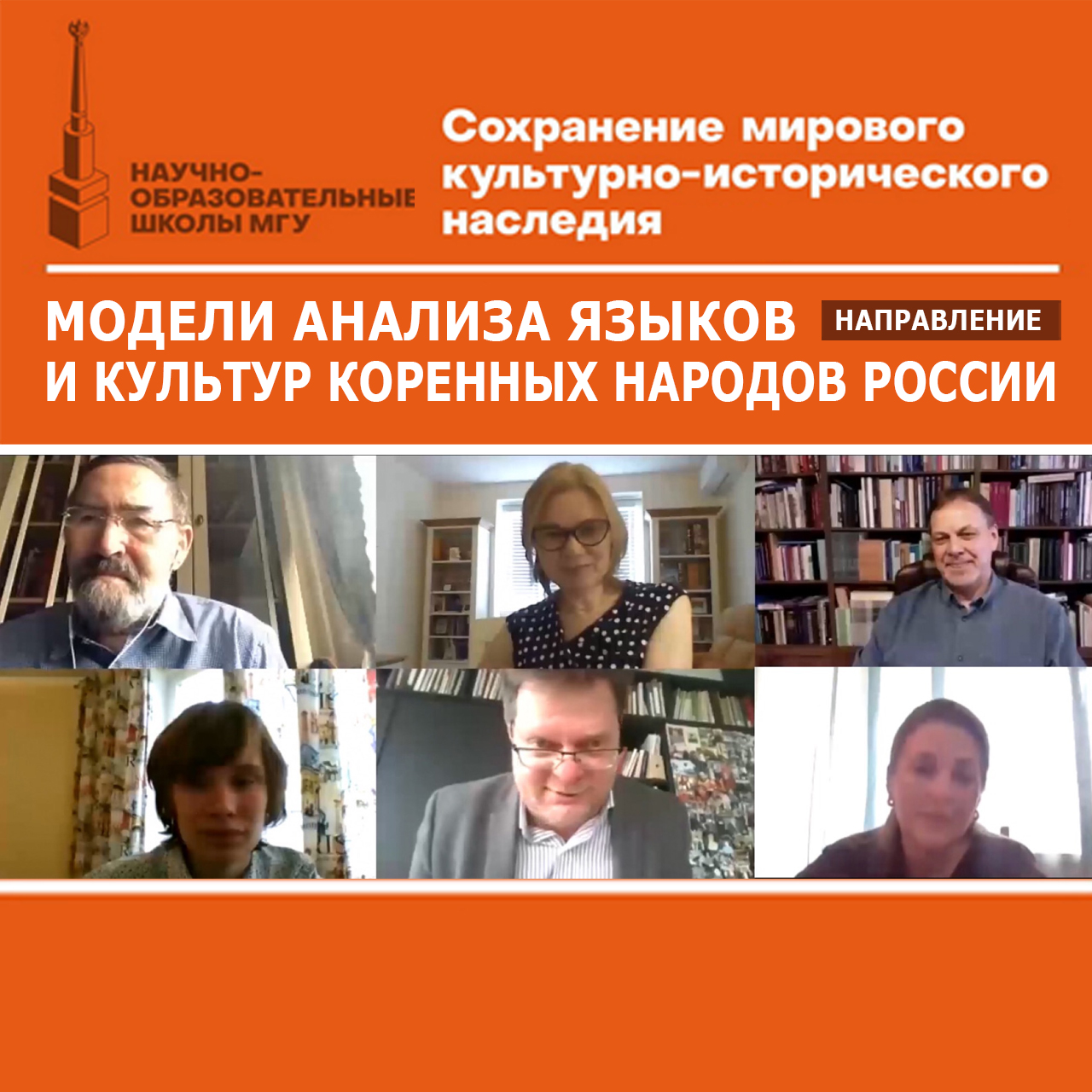 НАУЧНО-ОБРАЗОВАТЕЛЬНЫЕ ШКОЛЫ МГУ

Сохранение мирового культурно-исторического наследия

МОДЕЛИ АНАЛИЗА ЯЗЫКОВ И КУЛЬТУР КОРЕННЫХ НАРОДОВ РОССИИ

НАПРАВЛЕНИЕ